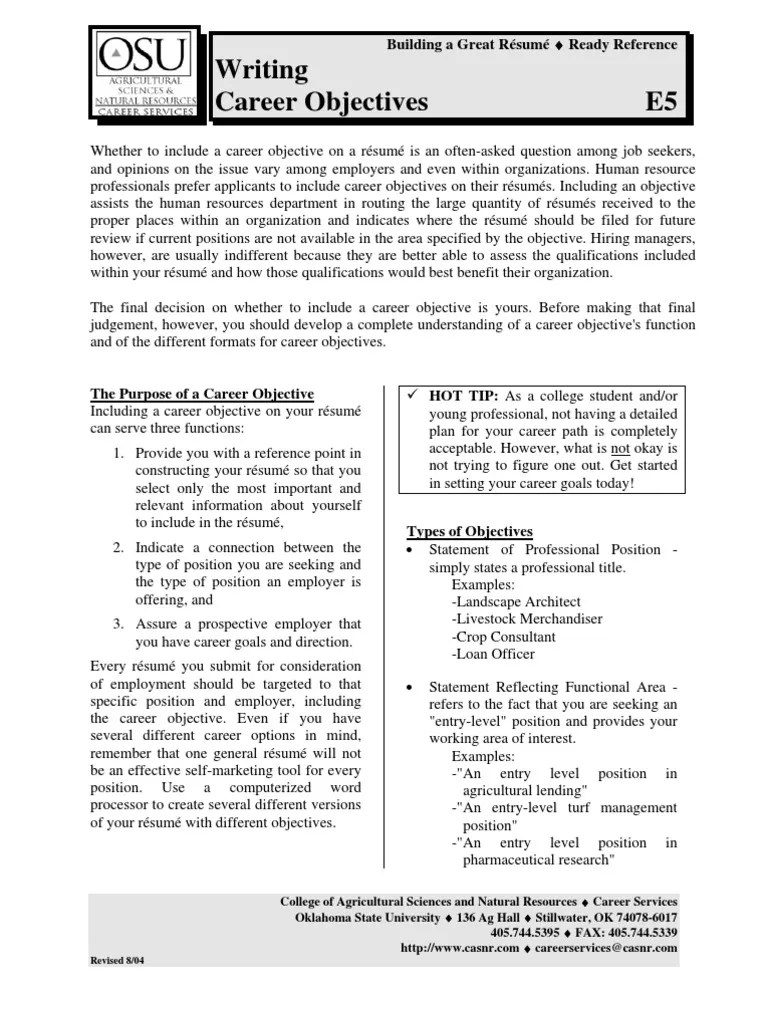 OSU
AGRICULTURAL SCIENCES & NATURAL RESOURCES
CAREER SERVICES

Building a Great Résumé ♦ Ready Reference

Writing
Career Objectives E5

Whether to include a career objective on a résumé is an often-asked question among job seekers, and opinions on the issue vary among employers and even within organizations. Human resource professionals prefer applicants to include career objectives on their résumés. Including an objective assists the human resources department in routing the large quantity of résumés received to the proper places within an organization and indicates where the résumé should be filed for future review if current positions are not available in the area specified by the objective. Hiring managers, however, are usually indifferent because they are better able to assess the qualifications included within your résumé and how those qualifications would best benefit their organization.

The final decision on whether to include a career objective is yours. Before making that final judgement, however, you should develop a complete understanding of a career objective's function and of the different formats for career objectives.

The Purpose of a Career Objective
Including a career objective on your résumé can serve three functions:

1. Provide you with a reference point in constructing your résumé so that you select only the most important and relevant information about yourself to include in the résumé,

2. Indicate a connection between the type of position you are seeking and the type of position an employer is offering, and

3. Assure a prospective employer that you have career goals and direction.

Every résumé you submit for consideration of employment should be targeted to that specific position and employer, including the career objective. Even if you have several different career options in mind, remember that one general résumé will not be an effective self-marketing tool for every position. Use a computerized word processor to create several different versions of your résumé with different objectives.

✓ HOT TIP: As a college student and/or young professional, not having a detailed plan for your career path is completely acceptable. However, what is not okay is not trying to figure one out. Get started in setting your career goals today!

Types of Objectives
• Statement of Professional Position - simply states a professional title.
Examples:
-Landscape Architect
-Livestock Merchandiser
-Crop Consultant
-Loan Officer

• Statement Reflecting Functional Area - refers to the fact that you are seeking an "entry-level" position and provides your working area of interest.
Examples:
-"An entry level position in agricultural lending"
-"An entry-level turf management position"
-"An entry level position in pharmaceutical research"

College of Agricultural Sciences and Natural Resources ♦ Career Services
Oklahoma State University ♦ 136 Ag Hall ♦ Stillwater, OK 74078-6017
405.744.5395 ♦ FAX: 405.744.5339
http://www.casnr.com ♦ careerservices@casnr.com

Revised 8/04